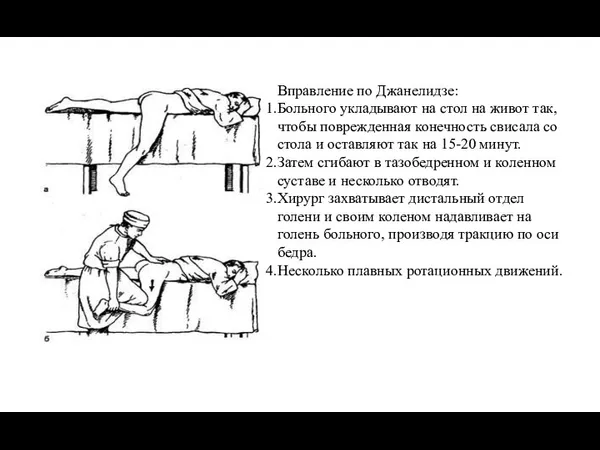 а

б

Вправление по Джанелидзе:
1.Больного укладывают на стол на живот так, чтобы поврежденная конечность свисала со стола и оставляют так на 15-20 минут.
2.Затем сгибают в тазобедренном и коленном суставе и несколько отводят.
3.Хирург захватывает дистальный отдел голени и своим коленом надавливает на голень больного, производя тракцию по оси бедра.
4.Несколько плавных ротационных движений.